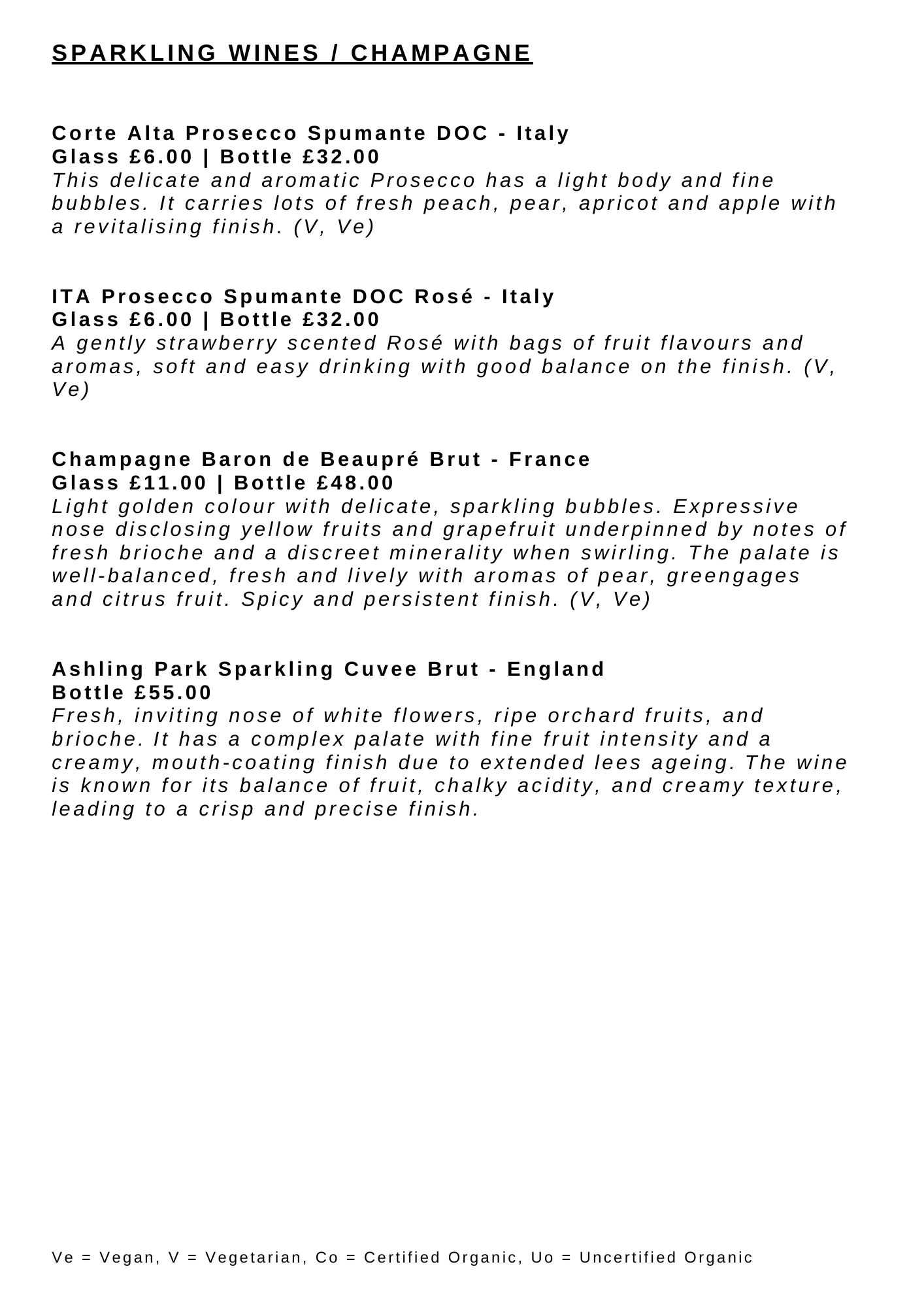 SPARKLING WINES / CHAMPAGNE

Corte Alta Prosecco Spumante DOC - Italy
Glass £6.00 | Bottle £32.00
This delicate and aromatic Prosecco has a light body and fine bubbles. It carries lots of fresh peach, pear, apricot and apple with a revitalising finish. (V, Ve)

ITA Prosecco Spumante DOC Rosé - Italy
Glass £6.00 | Bottle £32.00
A gently strawberry scented Rosé with bags of fruit flavours and aromas, soft and easy drinking with good balance on the finish. (V, Ve)

Champagne Baron de Beaupré Brut - France
Glass £11.00 | Bottle £48.00
Light golden colour with delicate, sparkling bubbles. Expressive nose disclosing yellow fruits and grapefruit underpinned by notes of fresh brioche and a discreet minerality when swirling. The palate is well-balanced, fresh and lively with aromas of pear, greengages and citrus fruit. Spicy and persistent finish. (V, Ve)

Ashling Park Sparkling Cuvee Brut - England
Bottle £55.00
Fresh, inviting nose of white flowers, ripe orchard fruits, and brioche. It has a complex palate with fine fruit intensity and a creamy, mouth-coating finish due to extended lees ageing. The wine is known for its balance of fruit, chalky acidity, and creamy texture, leading to a crisp and precise finish.

Ve = Vegan, V = Vegetarian, Co = Certified Organic, Uo = Uncertified Organic